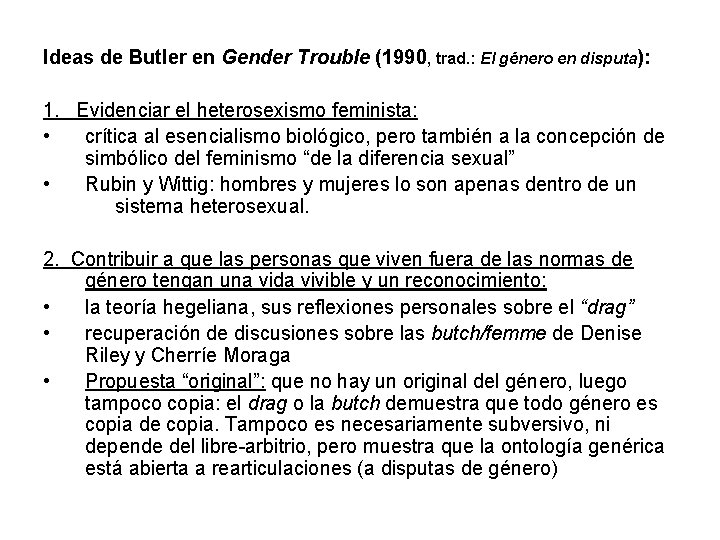 Ideas de Butler en Gender Trouble (1990, trad.: El género en disputa):

1. Evidenciar el heterosexismo feminista:
• crítica al esencialismo biológico, pero también a la concepción de simbólico del feminismo “de la diferencia sexual”
• Rubin y Wittig: hombres y mujeres lo son apenas dentro de un sistema heterosexual.

2. Contribuir a que las personas que viven fuera de las normas de género tengan una vida vivible y un reconocimiento:
• la teoría hegeliana, sus reflexiones personales sobre el “drag”
• recuperación de discusiones sobre las butch/femme de Denise Riley y Cherríe Moraga
• Propuesta “original”: que no hay un original del género, luego tampoco copia: el drag o la butch demuestra que todo género es copia de copia. Tampoco es necesariamente subversivo, ni depende del libre-arbitrio, pero muestra que la ontología genérica está abierta a rearticulaciones (a disputas de género)